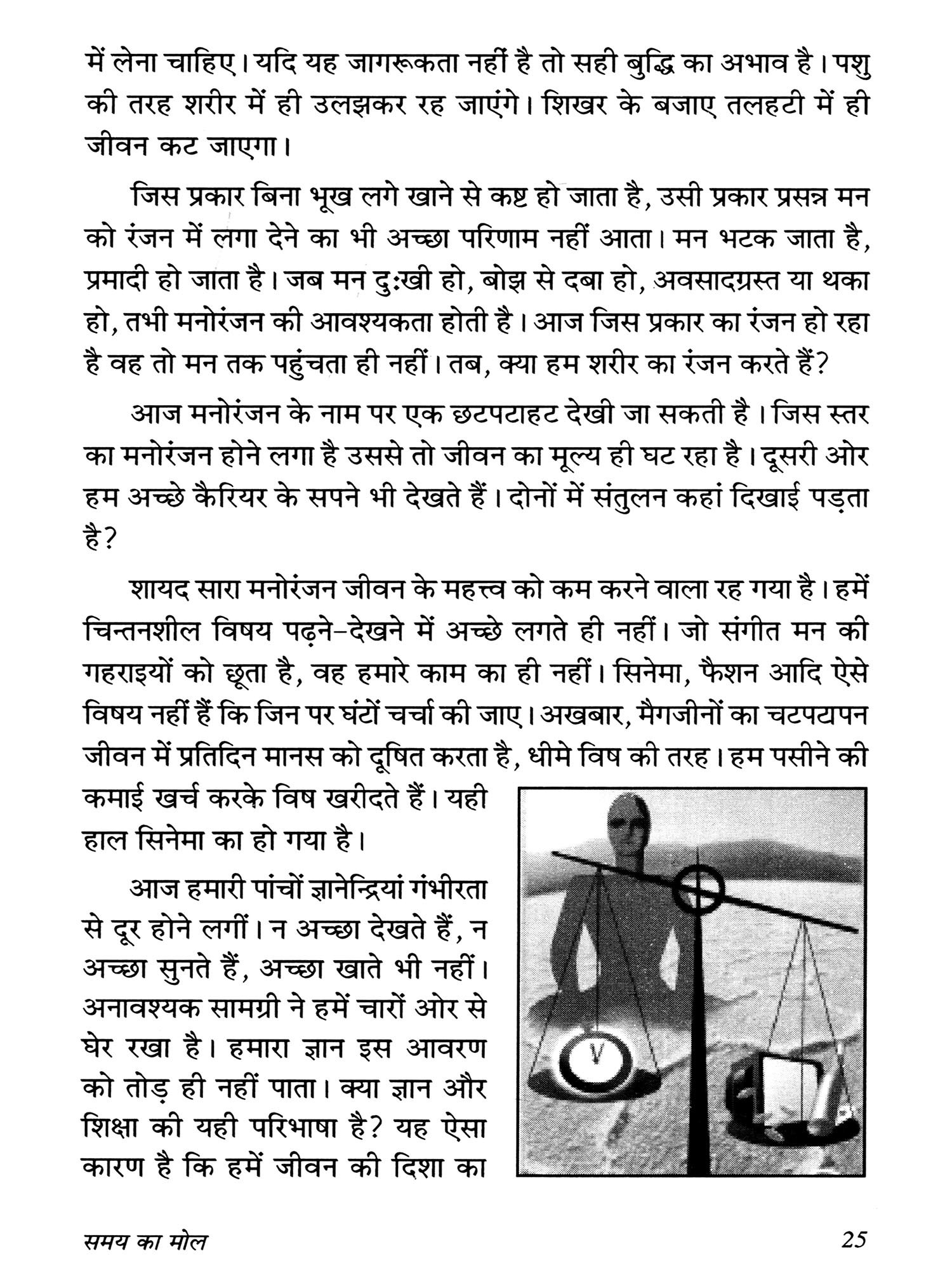 में लेना चाहिए। यदि यह जागरूकता नहीं है तो सही बुद्धि का अभाव है। पशु की तरह शरीर में ही उलझकर रह जाएंगे। शिखर के बजाए तलहटी में ही जीवन कट जाएगा।

जिस प्रकार बिना भूख लगे खाने से कष्ट हो जाता है, उसी प्रकार प्रसन्न मन को रंजन में लगा देने का भी अच्छा परिणाम नहीं आता। मन भटक जाता है, प्रमादी हो जाता है। जब मन दुःखी हो, बोझ से दबा हो, अवसादग्रस्त या थका हो, तभी मनोरंजन की आवश्यकता होती है। आज जिस प्रकार का रंजन हो रहा है वह तो मन तक पहुंचता ही नहीं। तब, क्या हम शरीर का रंजन करते हैं?

आज मनोरंजन के नाम पर एक छटपटाहट देखी जा सकती है। जिस स्तर का मनोरंजन होने लगा है उससे तो जीवन का मूल्य ही घट रहा है। दूसरी ओर हम अच्छे कैरियर के सपने भी देखते हैं। दोनों में संतुलन कहां दिखाई पड़ता है?

शायद सारा मनोरंजन जीवन के महत्त्व को कम करने वाला रह गया है। हमें चिन्तनशील विषय पढ़ने-देखने में अच्छे लगते ही नहीं। जो संगीत मन की गहराइयों को छूता है, वह हमारे काम का ही नहीं। सिनेमा, फैशन आदि ऐसे विषय नहीं हैं कि जिन पर घंटों चर्चा की जाए। अखबार, मैगजीनों का चटपटापन जीवन में प्रतिदिन मानस को दूषित करता है, धीमे विष की तरह। हम पसीने की कमाई खर्च करके विष खरीदते हैं। यही हाल सिनेमा का हो गया है।

आज हमारी पांचों ज्ञानेन्द्रियां गंभीरता से दूर होने लगीं। न अच्छा देखते हैं, न अच्छा सुनते हैं, अच्छा खाते भी नहीं। अनावश्यक सामग्री ने हमें चारों ओर से घेर रखा है। हमारा ज्ञान इस आवरण को तोड़ ही नहीं पाता। क्या ज्ञान और शिक्षा की यही परिभाषा है? यह ऐसा कारण है कि हमें जीवन की दिशा का

समय का मोल 25